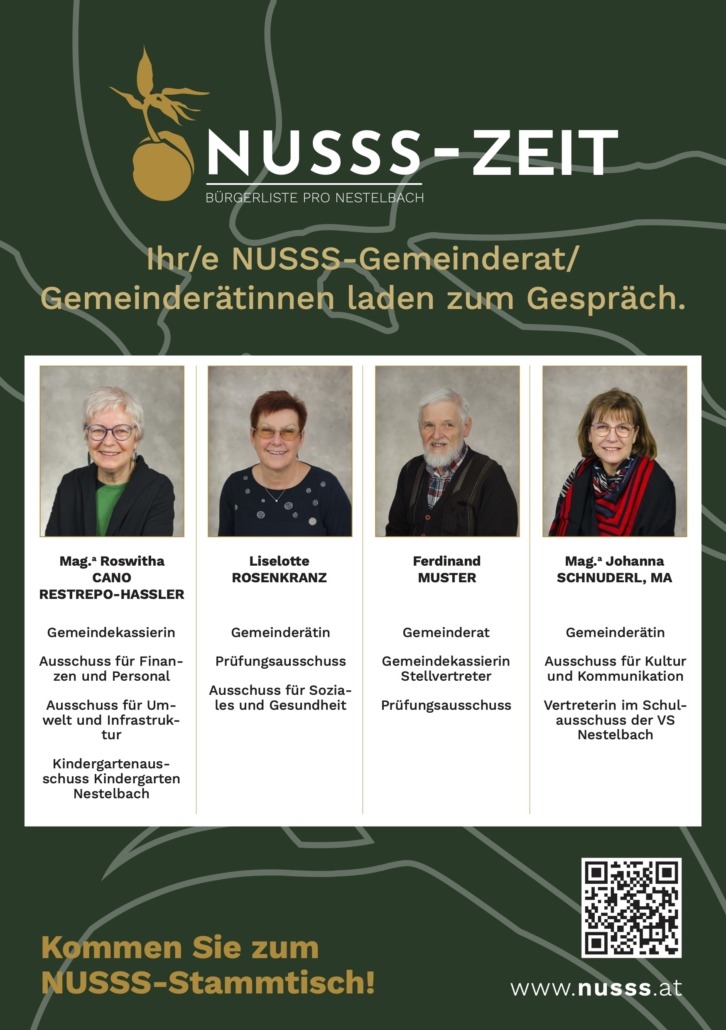 NUSSS-ZEIT
BÜRGERLISTE PRO NESTELBACH

Ihr/e NUSSS-Gemeinderat/ Gemeinderätinnen laden zum Gespräch.

Mag.ª Roswitha CANO RESTREPO-HASSLER

Gemeindekassierin

Ausschuss für Finanzen und Personal

Ausschuss für Umwelt und Infrastruktur

Kindergartenausschuss Kindergarten Nestelbach

Liselotte ROSENKRANZ

Gemeinderätin

Prüfungsausschuss

Ausschuss für Soziales und Gesundheit

Ferdinand MUSTER

Gemeinderat

Gemeindekassierin Stellvertreter

Prüfungsausschuss

Mag.ª Johanna SCHNUDERL, MA

Gemeinderätin

Ausschuss für Kultur und Kommunikation

Vertreterin im Schulausschuss der VS Nestelbach

Kommen Sie zum NUSSS-Stammtisch!

www.nusss.at